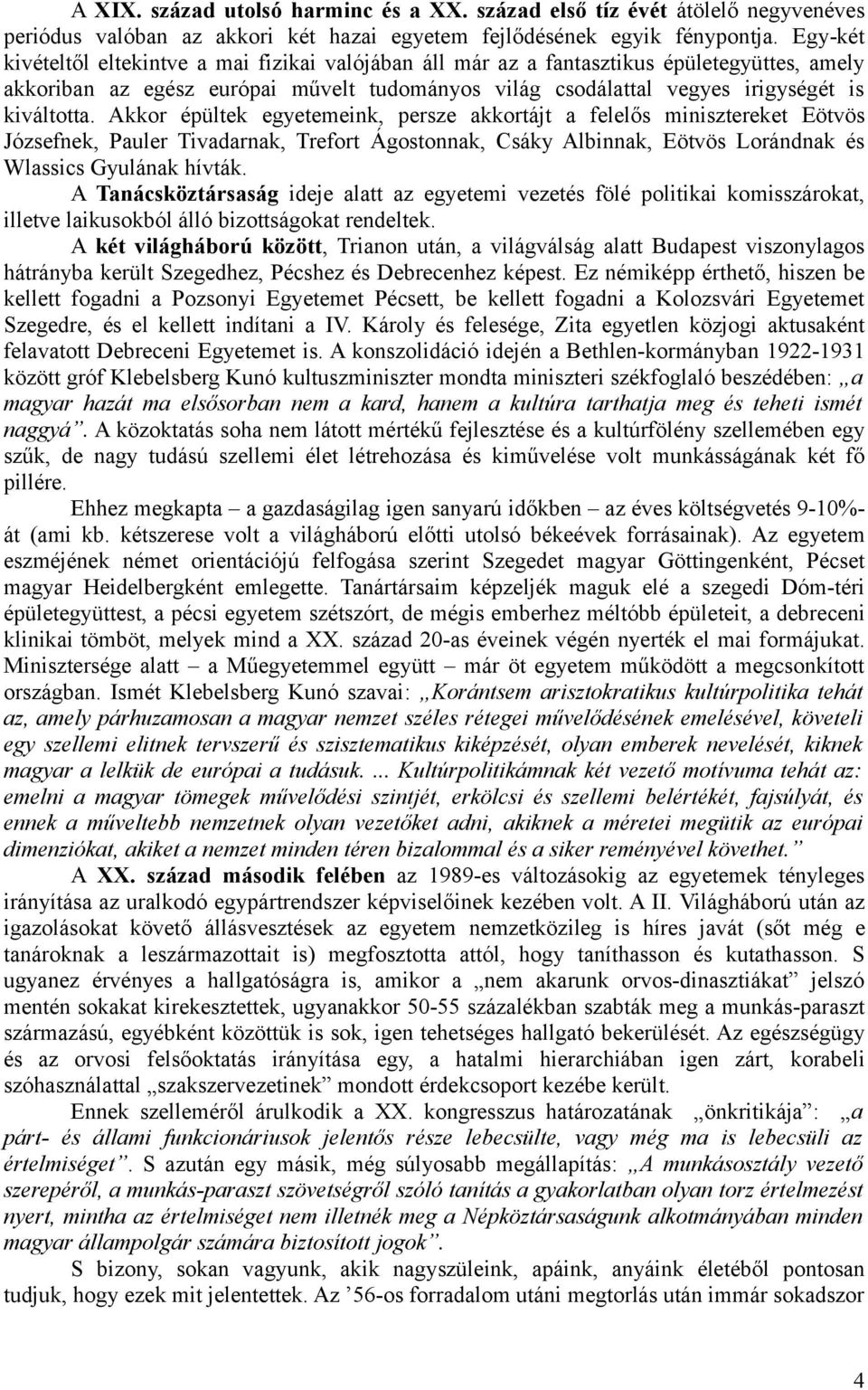 A XIX. század utolsó harminc és a XX. század első tíz évét átölelő negyvenéves periódus valóban az akkori két hazai egyetem fejlődésének egyik fénypontja. Egy-két kivételtől eltekintve a mai fizikai valójában áll már az a fantasztikus épületegyüttes, amely akkoriban az egész európai művelt tudományos világ csodálattal vegyes irigységét is kiváltotta. Akkor épültek egyetemeink, persze akkortájt a felelős minisztereket Eötvös Józsefnek, Pauler Tivadarnak, Trefort Ágostonnak, Csáky Albinnak, Eötvös Lorándnak és Wlassics Gyulának hívták.

A Tanácsköztársaság ideje alatt az egyetemi vezetés fölé politikai komisszárokat, illetve laikusokból álló bizottságokat rendeltek.

A két világháború között, Trianon után, a világválság alatt Budapest viszonylagos hátrányba került Szegedhez, Pécshez és Debrecenhez képest. Ez némiképp érthető, hiszen be kellett fogadni a Pozsonyi Egyetemet Pécsett, be kellett fogadni a Kolozsvári Egyetemet Szegedre, és el kellett indítani a IV. Károly és felesége, Zita egyetlen közjogi aktusaként felavatott Debreceni Egyetemet is. A konszolidáció idején a Bethlen-kormányban 1922-1931 között gróf Klebelsberg Kunó kultuszminiszter mondta miniszteri székfoglaló beszédében: „a magyar hazát ma elsősorban nem a kard, hanem a kultúra tarthatja meg és teheti ismét naggyá”. A közoktatás soha nem látott mértékű fejlesztése és a kultúrfölény szellemében egy szűk, de nagy tudású szellemi élet létrehozása és kiművelése volt munkásságának két fő pillére.

Ehhez megkapta – a gazdaságilag igen sanyarú időkben – az éves költségvetés 9-10%-át (ami kb. kétszerese volt a világháború előtti utolsó békeévek forrásainak). Az egyetem eszméjének német orientációjú felfogása szerint Szegedet magyar Göttingenként, Pécset magyar Heidelbergként emlegette. Tanártársaim képzeljék maguk elé a szegedi Dóm-téri épületegyüttest, a pécsi egyetem szétszórt, de mégis emberhez méltóbb épületeit, a debreceni klinikai tömböt, melyek mind a XX. század 20-as éveinek végén nyerték el mai formájukat. Minisztersége alatt – a Műegyetemmel együtt – már öt egyetem működött a megcsonkított országban. Ismét Klebelsberg Kunó szavai: „Korántsem arisztokratikus kultúrpolitika tehát az, amely párhuzamosan a magyar nemzet széles rétegei művelődésének emelésével, követeli egy szellemi elitnek tervszerű és szisztematikus kiképzését, olyan emberek nevelését, kiknek magyar a lelkük de európai a tudásuk. ... Kultúrpolitikámnak két vezető motívuma tehát az: emelni a magyar tömegek művelődési szintjét, erkölcsi és szellemi belértékét, fajsúlyát, és ennek a műveltebb nemzetnek olyan vezetőket adni, akiknek a méretei megütik az európai dimenziókat, akiket a nemzet minden téren bizalommal és a siker reményével követhet.”

A XX. század második felében az 1989-es változásokig az egyetemek tényleges irányítása az uralkodó egypártrendszer képviselőinek kezében volt. A II. Világháború után az igazolásokat követő állásvesztések az egyetem nemzetközileg is híres javát (sőt még e tanároknak a leszármazottait is) megfosztotta attól, hogy taníthasson és kutathasson. S ugyanez érvényes a hallgatóságra is, amikor a „nem akarunk orvos-dinasztiákat” jelszó mentén sokakat kirekesztettek, ugyanakkor 50-55 százalékban szabták meg a munkás-paraszt származású, egyébként közöttük is sok, igen tehetséges hallgató bekerülését. Az egészségügy és az orvosi felsőoktatás irányítása egy, a hatalmi hierarchiában igen zárt, korabeli szóhasználattal „szakszervezetinek” mondott érdekcsoport kezébe került.

Ennek szelleméről árulkodik a XX. kongresszus határozatának „önkritikája”: „a párt- és állami funkcionáriusok jelentős része lebecsülte, vagy még ma is lebecsüli az értelmiséget”. S azután egy másik, még súlyosabb megállapítás: „A munkásosztály vezető szerepéről, a munkás-paraszt szövetségről szóló tanítás a gyakorlatban olyan torz értelmezést nyert, mintha az értelmiséget nem illetnék meg a Népköztársaságunk alkotmányában minden magyar állampolgár számára biztosított jogok”.

S bizony, sokan vagyunk, akik nagyszüleink, apáink, anyáink életéből pontosan tudjuk, hogy ezek mit jelentettek. Az ’56-os forradalom utáni megtorlás után immár sokadszor

4